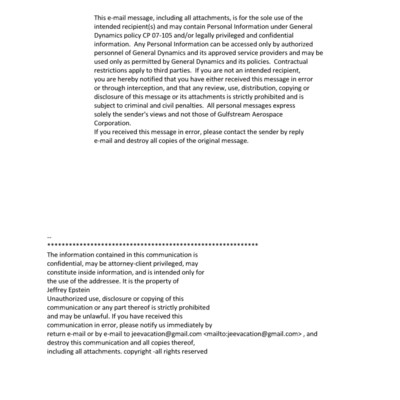 This e-mail message, including all attachments, is for the sole use of the intended recipient(s) and may contain Personal Information under General Dynamics policy CP 07-105 and/or legally privileged and confidential information. Any Personal Information can be accessed only by authorized personnel of General Dynamics and its approved service providers and may be used only as permitted by General Dynamics and its policies. Contractual restrictions apply to third parties. If you are not an intended recipient, you are hereby notified that you have either received this message in error or through interception, and that any review, use, distribution, copying or disclosure of this message or its attachments is strictly prohibited and is subject to criminal and civil penalties. All personal messages express solely the sender's views and not those of Gulfstream Aerospace Corporation.
If you received this message in error, please contact the sender by reply e-mail and destroy all copies of the original message.

--
************************************************************
The information contained in this communication is confidential, may be attorney-client privileged, may constitute inside information, and is intended only for the use of the addressee. It is the property of
Jeffrey Epstein
Unauthorized use, disclosure or copying of this communication or any part thereof is strictly prohibited and may be unlawful. If you have received this communication in error, please notify us immediately by return e-mail or by e-mail to jeevacation@gmail.com <mailto:jeevacation@gmail.com> , and destroy this communication and all copies thereof, including all attachments. copyright -all rights reserved